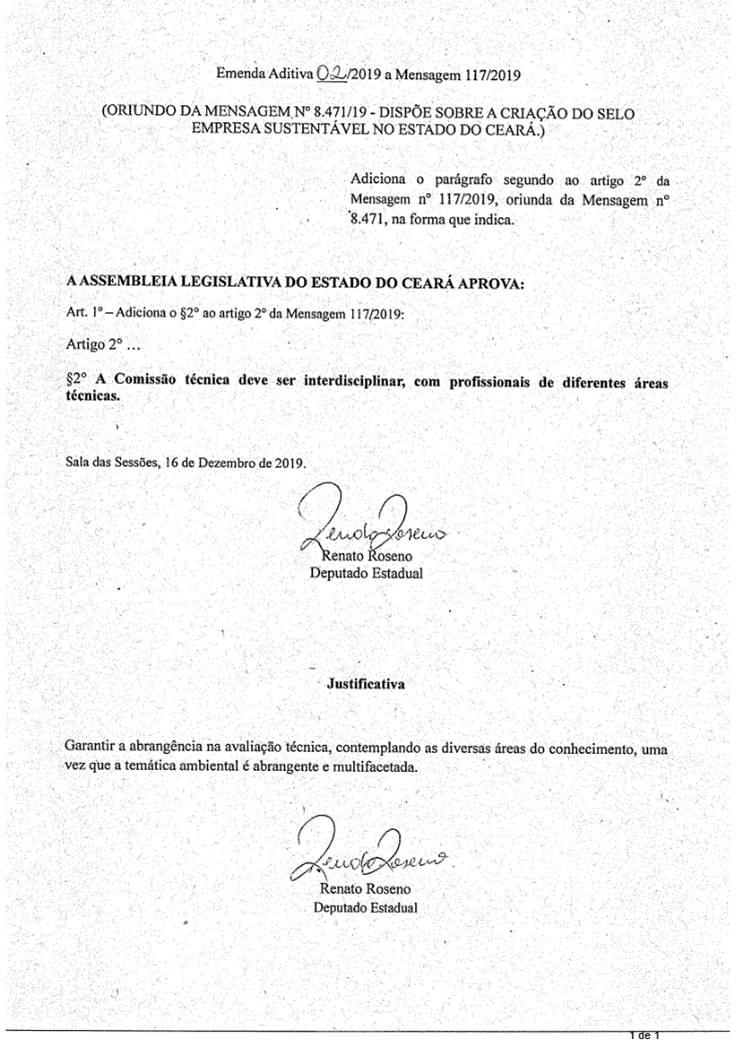 Emenda Aditiva 02/2019 a Mensagem 117/2019

(ORIUNDO DA MENSAGEM Nº 8.471/19 - DISPÕE SOBRE A CRIAÇÃO DO SELO EMPRESA SUSTENTÁVEL NO ESTADO DO CEARÁ.)

Adiciona o parágrafo segundo ao artigo 2º da Mensagem nº 117/2019, oriunda da Mensagem nº 8.471, na forma que indica.

A ASSEMBLEIA LEGISLATIVA DO ESTADO DO CEARÁ APROVA:

Art. 1º – Adiciona o §2º ao artigo 2º da Mensagem 117/2019:

Artigo 2º ...

§2º A Comissão técnica deve ser interdisciplinar, com profissionais de diferentes áreas técnicas.

Sala das Sessões, 16 de Dezembro de 2019.

Renato Roseno

Renato Roseno
Deputado Estadual

Justificativa

Garantir a abrangência na avaliação técnica, contemplando as diversas áreas do conhecimento, uma vez que a temática ambiental é abrangente e multifacetada.

Renato Roseno

Renato Roseno
Deputado Estadual

1 de 1